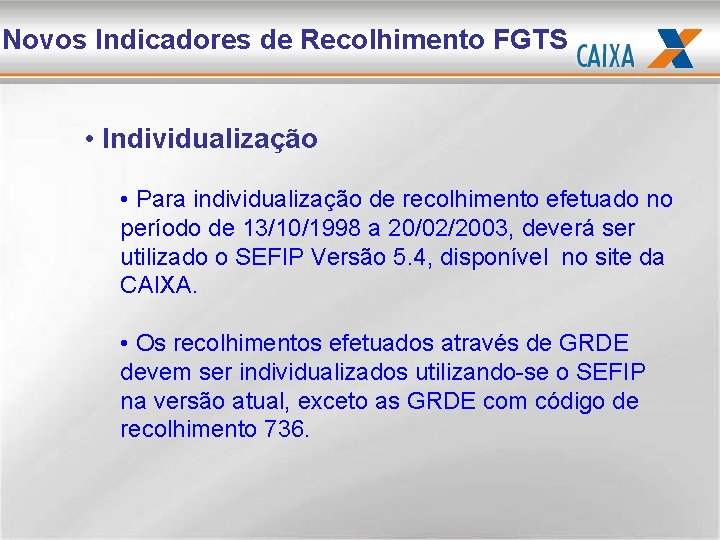 Novos Indicadores de Recolhimento FGTS

CAIXA

• Individualização

• Para individualização de recolhimento efetuado no período de 13/10/1998 a 20/02/2003, deverá ser utilizado o SEFIP Versão 5.4, disponível no site da CAIXA.

• Os recolhimentos efetuados através de GRDE devem ser individualizados utilizando-se o SEFIP na versão atual, exceto as GRDE com código de recolhimento 736.